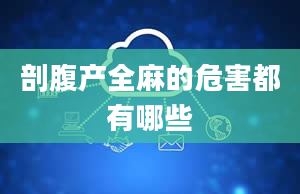 剖腹产全麻的危害都有哪些